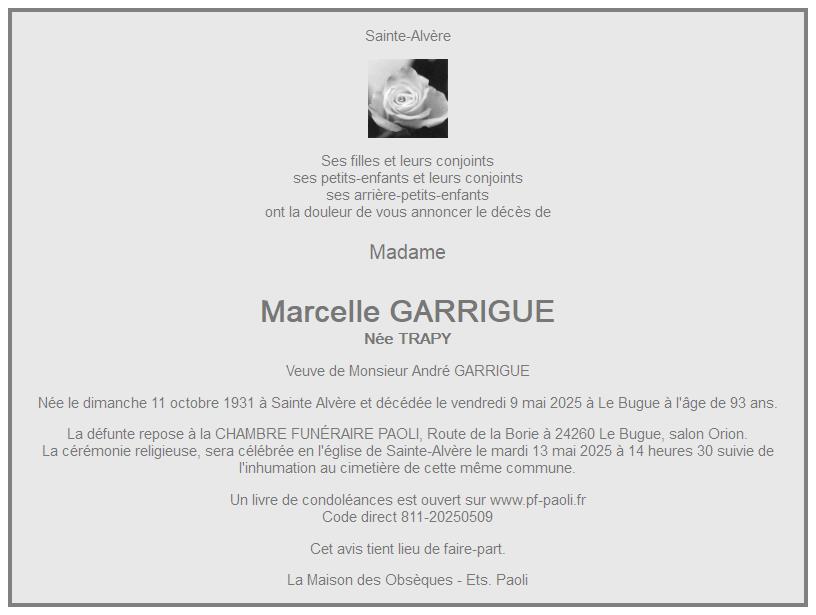 Sainte-Alvère

Ses filles et leurs conjoints
ses petits-enfants et leurs conjoints
ses arrière-petits-enfants
ont la douleur de vous annoncer le décès de

Madame

Marcelle GARRIGUE
Née TRAPY

Veuve de Monsieur André GARRIGUE

Née le dimanche 11 octobre 1931 à Sainte Alvère et décédée le vendredi 9 mai 2025 à Le Bugue à l'âge de 93 ans.

La défunte repose à la CHAMBRE FUNÉRAIRE PAOLI, Route de la Borie à 24260 Le Bugue, salon Orion.
La cérémonie religieuse, sera célébrée en l'église de Sainte-Alvère le mardi 13 mai 2025 à 14 heures 30 suivie de l'inhumation au cimetière de cette même commune.

Un livre de condoléances est ouvert sur www.pf-paoli.fr
Code direct 811-20250509

Cet avis tient lieu de faire-part.

La Maison des Obsèques - Ets. Paoli